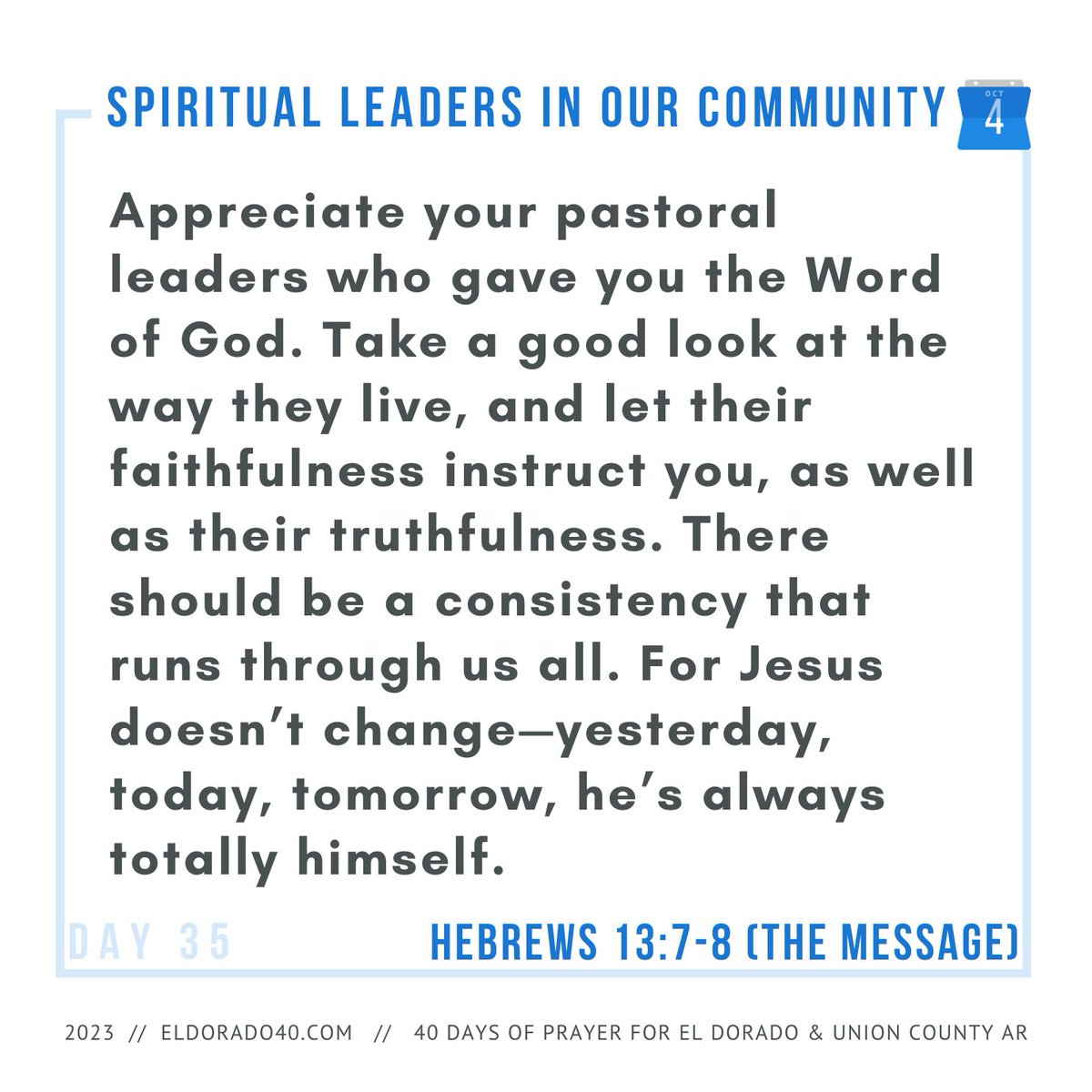 SPIRITUAL LEADERS IN OUR COMMUNITY

OCT
4

Appreciate your pastoral leaders who gave you the Word of God. Take a good look at the way they live, and let their faithfulness instruct you, as well as their truthfulness. There should be a consistency that runs through us all. For Jesus doesn't change—yesterday, today, tomorrow, he's always totally himself.

DAY 35

HEBREWS 13:7-8 (THE MESSAGE)

2023 // ELDORADO40.COM // 40 DAYS OF PRAYER FOR EL DORADO & UNION COUNTY AR